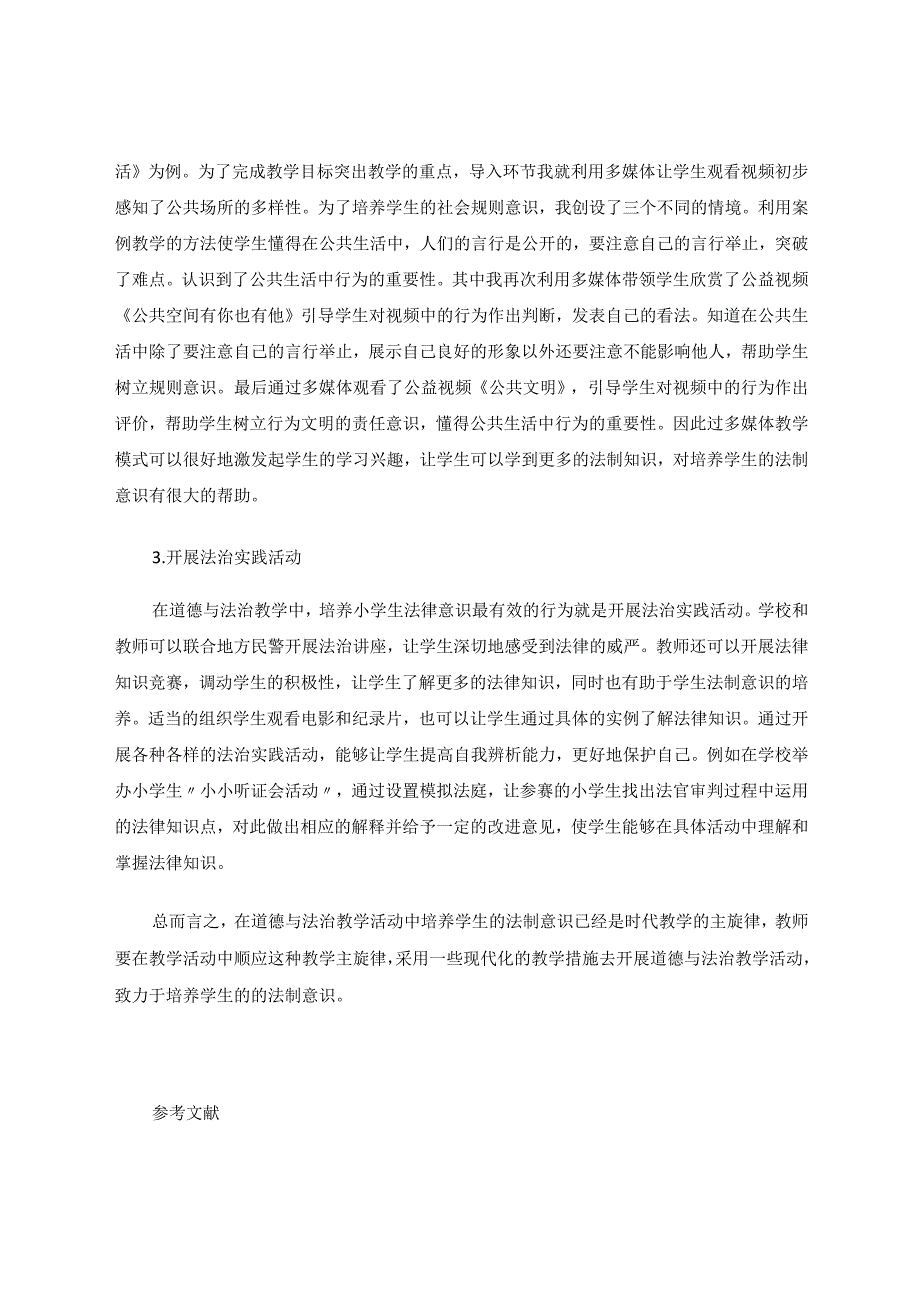 活》为例。为了完成教学目标突出教学的重点，导入环节我就利用多媒体让学生观看视频初步感知了公共场所的多样性。为了培养学生的社会规则意识，我创设了三个不同的情境。利用案例教学的方法使学生懂得在公共生活中，人们的言行是公开的，要注意自己的言行举止，突破了难点。认识到了公共生活中行为的重要性。其中我再次利用多媒体带领学生欣赏了公益视频《公共空间有你也有他》引导学生对视频中的行为作出判断，发表自己的看法。知道在公共生活中除了要注意自己的言行举止，展示自己良好的形象以外还要注意不能影响他人，帮助学生树立规则意识。最后通过多媒体观看了公益视频《公共文明》，引导学生对视频中的行为作出评价，帮助学生树立行为文明的责任意识，懂得公共生活中行为的重要性。因此过多媒体教学模式可以很好地激发起学生的学习兴趣，让学生可以学到更多的法制知识，对培养学生的法制意识有很大的帮助。

3.开展法治实践活动

在道德与法治教学中，培养小学生法律意识最有效的行为就是开展法治实践活动。学校和教师可以联合地方民警开展法治讲座，让学生深切地感受到法律的威严。教师还可以开展法律知识竞赛，调动学生的积极性，让学生了解更多的法律知识，同时也有助于学生法制意识的培养。适当的组织学生观看电影和纪录片，也可以让学生通过具体的实例了解法律知识。通过开展各种各样的法治实践活动，能够让学生提高自我辨析能力，更好地保护自己。例如在学校举办小学生〃小小听证会活动〃，通过设置模拟法庭，让参赛的小学生找出法官审判过程中运用的法律知识点，对此做出相应的解释并给予一定的改进意见，使学生能够在具体活动中理解和掌握法律知识。

总而言之，在道德与法治教学活动中培养学生的法制意识已经是时代教学的主旋律，教师要在教学活动中顺应这种教学主旋律，采用一些现代化的教学措施去开展道德与法治教学活动，致力于培养学生的的法制意识。

参考文献